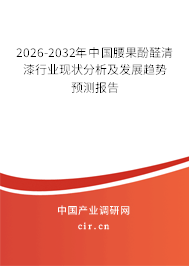 2026-2032年中国腰果酚醛清漆行业现状分析及发展趋势预测报告

中国产业调研网

cir.cn